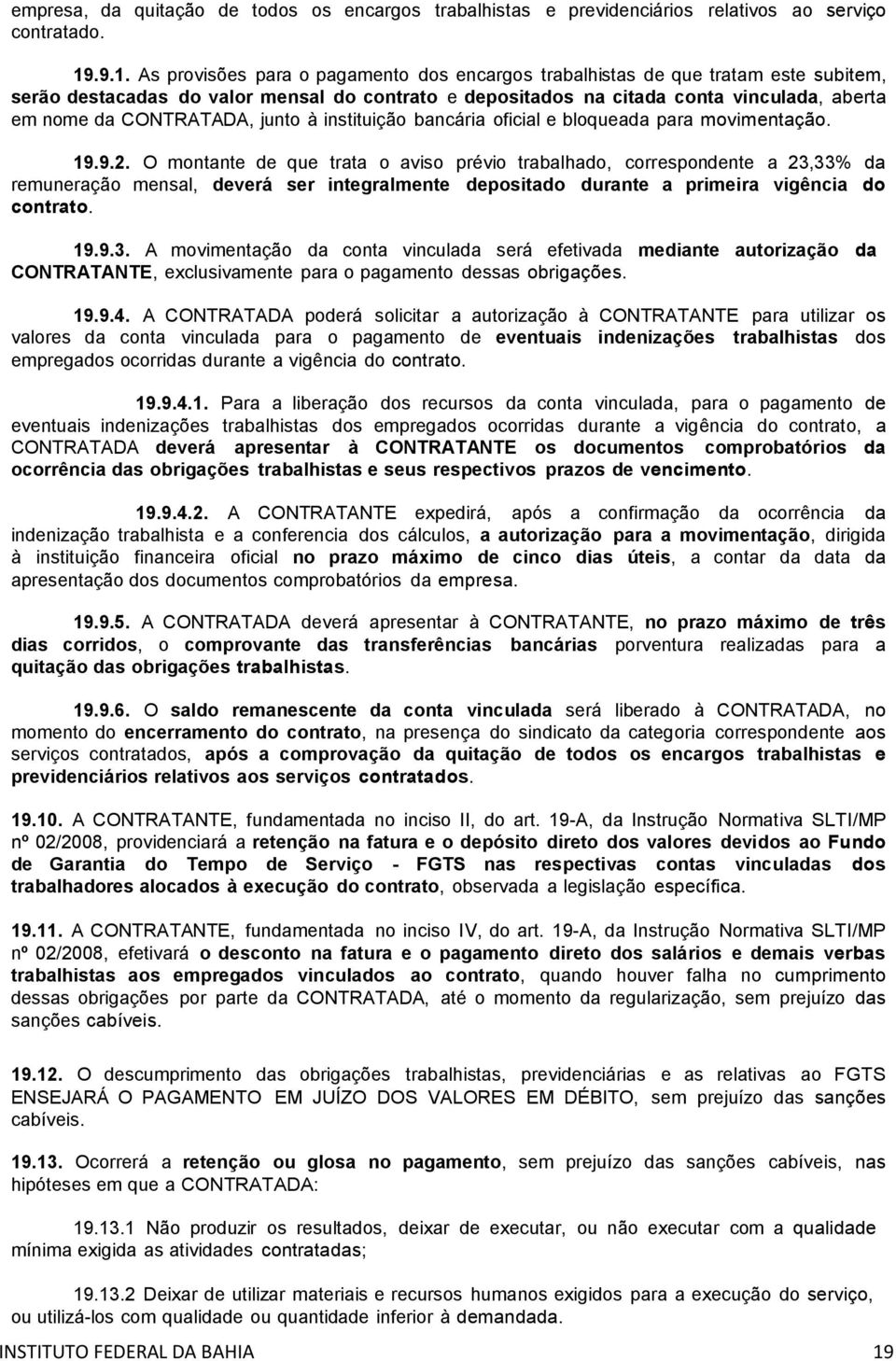 empresa, da quitação de todos os encargos trabalhistas e previdenciários relativos ao serviço contratado.

19.9.1. As provisões para o pagamento dos encargos trabalhistas de que tratam este subitem, serão destacadas do valor mensal do contrato e depositados na citada conta vinculada, aberta em nome da CONTRATADA, junto à instituição bancária oficial e bloqueada para movimentação.

19.9.2. O montante de que trata o aviso prévio trabalhado, correspondente a 23,33% da remuneração mensal, deverá ser integralmente depositado durante a primeira vigência do contrato.

19.9.3. A movimentação da conta vinculada será efetivada mediante autorização da CONTRATANTE, exclusivamente para o pagamento dessas obrigações.

19.9.4. A CONTRATADA poderá solicitar a autorização à CONTRATANTE para utilizar os valores da conta vinculada para o pagamento de eventuais indenizações trabalhistas dos empregados ocorridas durante a vigência do contrato.

19.9.4.1. Para a liberação dos recursos da conta vinculada, para o pagamento de eventuais indenizações trabalhistas dos empregados ocorridas durante a vigência do contrato, a CONTRATADA deverá apresentar à CONTRATANTE os documentos comprobatórios da ocorrência das obrigações trabalhistas e seus respectivos prazos de vencimento.

19.9.4.2. A CONTRATANTE expedirá, após a confirmação da ocorrência da indenização trabalhista e a conferencia dos cálculos, a autorização para a movimentação, dirigida à instituição financeira oficial no prazo máximo de cinco dias úteis, a contar da data da apresentação dos documentos comprobatórios da empresa.

19.9.5. A CONTRATADA deverá apresentar à CONTRATANTE, no prazo máximo de três dias corridos, o comprovante das transferências bancárias porventura realizadas para a quitação das obrigações trabalhistas.

19.9.6. O saldo remanescente da conta vinculada será liberado à CONTRATADA, no momento do encerramento do contrato, na presença do sindicato da categoria correspondente aos serviços contratados, após a comprovação da quitação de todos os encargos trabalhistas e previdenciários relativos aos serviços contratados.

19.10. A CONTRATANTE, fundamentada no inciso II, do art. 19-A, da Instrução Normativa SLTI/MP nº 02/2008, providenciará a retenção na fatura e o depósito direto dos valores devidos ao Fundo de Garantia do Tempo de Serviço - FGTS nas respectivas contas vinculadas dos trabalhadores alocados à execução do contrato, observada a legislação específica.

19.11. A CONTRATANTE, fundamentada no inciso IV, do art. 19-A, da Instrução Normativa SLTI/MP nº 02/2008, efetivará o desconto na fatura e o pagamento direto dos salários e demais verbas trabalhistas aos empregados vinculados ao contrato, quando houver falha no cumprimento dessas obrigações por parte da CONTRATADA, até o momento da regularização, sem prejuízo das sanções cabíveis.

19.12. O descumprimento das obrigações trabalhistas, previdenciárias e as relativas ao FGTS ENSEJARÁ O PAGAMENTO EM JUÍZO DOS VALORES EM DÉBITO, sem prejuízo das sanções cabíveis.

19.13. Ocorrerá a retenção ou glosa no pagamento, sem prejuízo das sanções cabíveis, nas hipóteses em que a CONTRATADA:

19.13.1 Não produzir os resultados, deixar de executar, ou não executar com a qualidade mínima exigida as atividades contratadas;

19.13.2 Deixar de utilizar materiais e recursos humanos exigidos para a execução do serviço, ou utilizá-los com qualidade ou quantidade inferior à demandada.

INSTITUTO FEDERAL DA BAHIA 19